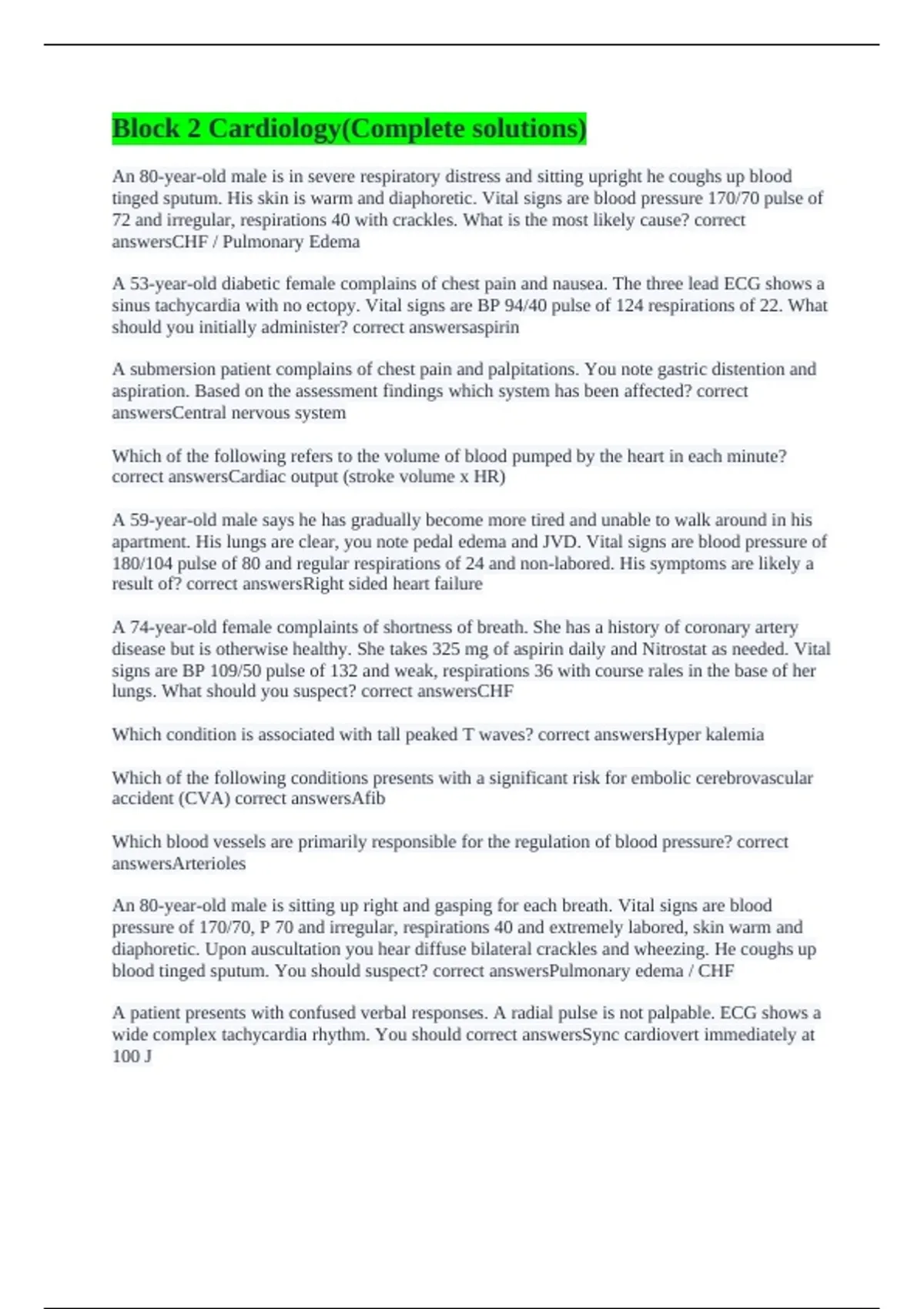 Block 2 Cardiology(Complete solutions)

An 80-year-old male is in severe respiratory distress and sitting upright he coughs up blood tinged sputum. His skin is warm and diaphoretic. Vital signs are blood pressure 170/70 pulse of 72 and irregular, respirations 40 with crackles. What is the most likely cause? correct answersCHF / Pulmonary Edema

A 53-year-old diabetic female complains of chest pain and nausea. The three lead ECG shows a sinus tachycardia with no ectopy. Vital signs are BP 94/40 pulse of 124 respirations of 22. What should you initially administer? correct answersaspirin

A submersion patient complains of chest pain and palpitations. You note gastric distention and aspiration. Based on the assessment findings which system has been affected? correct answersCentral nervous system

Which of the following refers to the volume of blood pumped by the heart in each minute? correct answersCardiac output (stroke volume x HR)

A 59-year-old male says he has gradually become more tired and unable to walk around in his apartment. His lungs are clear, you note pedal edema and JVD. Vital signs are blood pressure of 180/104 pulse of 80 and regular respirations of 24 and non-labored. His symptoms are likely a result of? correct answersRight sided heart failure

A 74-year-old female complaints of shortness of breath. She has a history of coronary artery disease but is otherwise healthy. She takes 325 mg of aspirin daily and Nitrostat as needed. Vital signs are BP 109/50 pulse of 132 and weak, respirations 36 with course rales in the base of her lungs. What should you suspect? correct answersCHF

Which condition is associated with tall peaked T waves? correct answersHyper kalemia

Which of the following conditions presents with a significant risk for embolic cerebrovascular accident (CVA) correct answersAfib

Which blood vessels are primarily responsible for the regulation of blood pressure? correct answersArterioles

An 80-year-old male is sitting up right and gasping for each breath. Vital signs are blood pressure of 170/70, P 70 and irregular, respirations 40 and extremely labored, skin warm and diaphoretic. Upon auscultation you hear diffuse bilateral crackles and wheezing. He coughs up blood tinged sputum. You should suspect? correct answersPulmonary edema / CHF

A patient presents with confused verbal responses. A radial pulse is not palpable. ECG shows a wide complex tachycardia rhythm. You should correct answersSync cardiovert immediately at 100 J